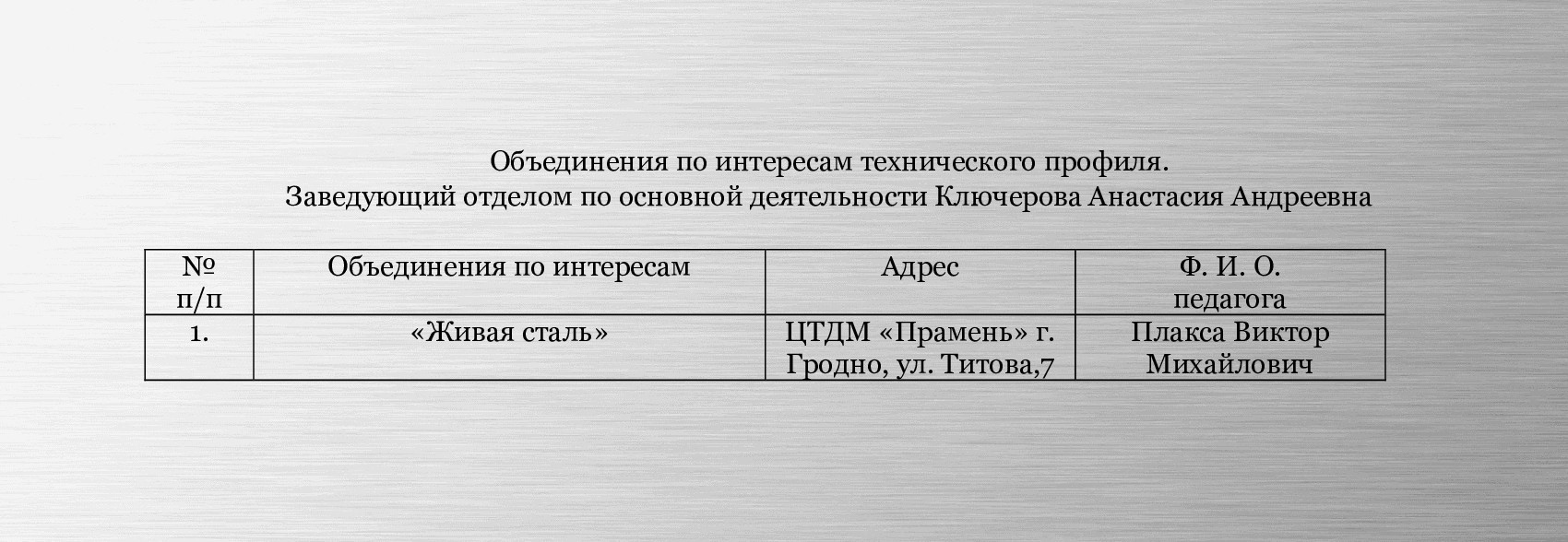 Объединения по интересам технического профиля.
Заведующий отделом по основной деятельности Ключерова Анастасия Андреевна

| № п/п | Объединения по интересам | Адрес | Ф. И. О. педагога |
|---|---|---|---|
| 1. | «Живая сталь» | ЦТДМ «Прамень» г. Гродно, ул. Титова,7 | Плакса Виктор Михайлович |